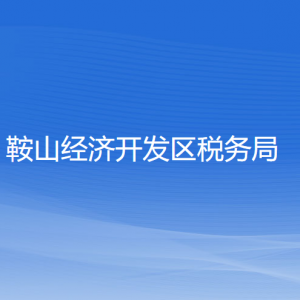 鞍山经济开发区税务局